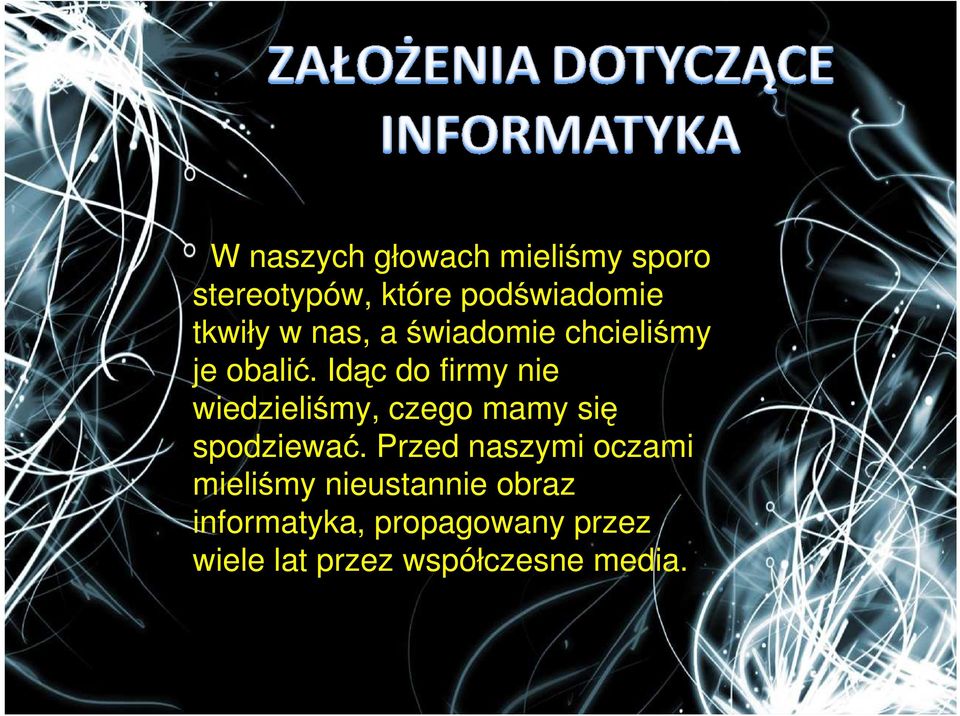 ZAŁOŻENIA DOTYCZĄCE INFORMATYKA

W naszych głowach mieliśmy sporo stereotypów, które podświadomie tkwiły w nas, a świadomie chcieliśmy je obalić. Idąc do firmy nie wiedzieliśmy, czego mamy się spodziewać. Przed naszymi oczami mieliśmy nieustannie obraz informatyka, propagowany przez wiele lat przez współczesne media.